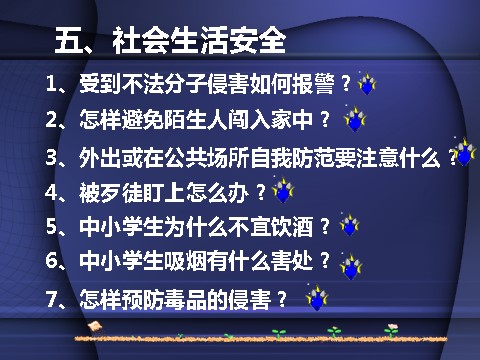 五、社会生活安全

1、受到不法分子侵害如何报警？

2、怎样避免陌生人闯入家中？

3、外出或在公共场所自我防范要注意什么？

4、被歹徒盯上怎么办？

5、中小学生为什么不宜饮酒？

6、中小学生吸烟有什么害处？

7、怎样预防毒品的侵害？